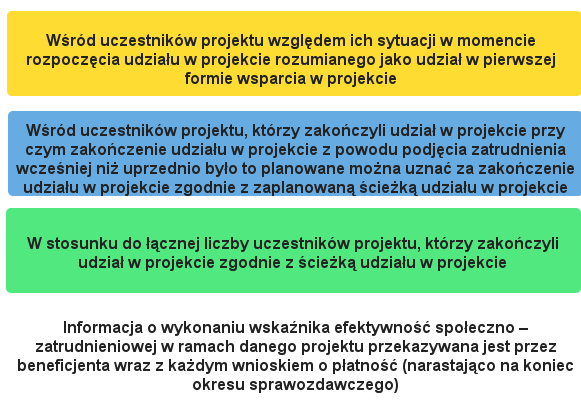 Wśród uczestników projektu względem ich sytuacji w momencie rozpoczęcia udziału w projekcie rozumianego jako udział w pierwszej formie wsparcia w projekcie

Wśród uczestników projektu, którzy zakończyli udział w projekcie przy czym zakończenie udziału w projekcie z powodu podjęcia zatrudnienia wcześniej niż uprzednio było to planowane można uznać za zakończenie udziału w projekcie zgodnie z zaplanowaną ścieżką udziału w projekcie

W stosunku do łącznej liczby uczestników projektu, którzy zakończyli udział w projekcie zgodnie z ścieżką udziału w projekcie

Informacja o wykonaniu wskaźnika efektywność społeczno – zatrudnieniowej w ramach danego projektu przekazywana jest przez beneficjenta wraz z każdym wnioskiem o płatność (narastająco na koniec okresu sprawozdawczego)